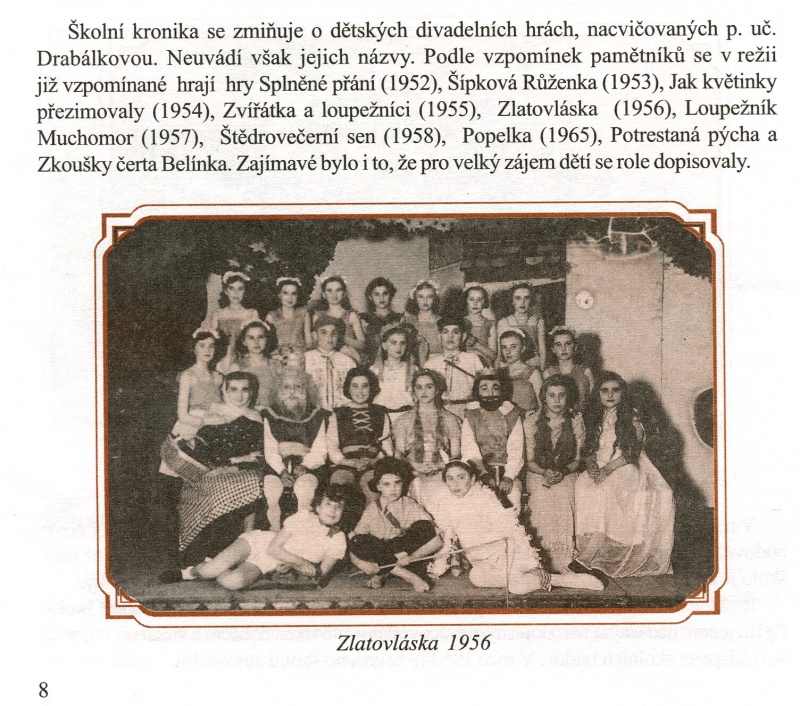 Školní kronika se zmiňuje o dětských divadelních hrách, nacvičovaných p. uč. Drabálkovou. Neuvádí však jejich názvy. Podle vzpomínek pamětníků se v režii již vzpomínané hrají hry Splněné přání (1952), Šípková Růženka (1953), Jak květinky přezimovaly (1954), Zvířátka a loupežníci (1955), Zlatovláska (1956), Loupežník Muchomor (1957), Štědrovečerní sen (1958), Popelka (1965), Potrestaná pýcha a Zkoušky čerta Belínka. Zajímavé bylo i to, že pro velký zájem dětí se role dopisovaly.

Zlatovláska 1956

8